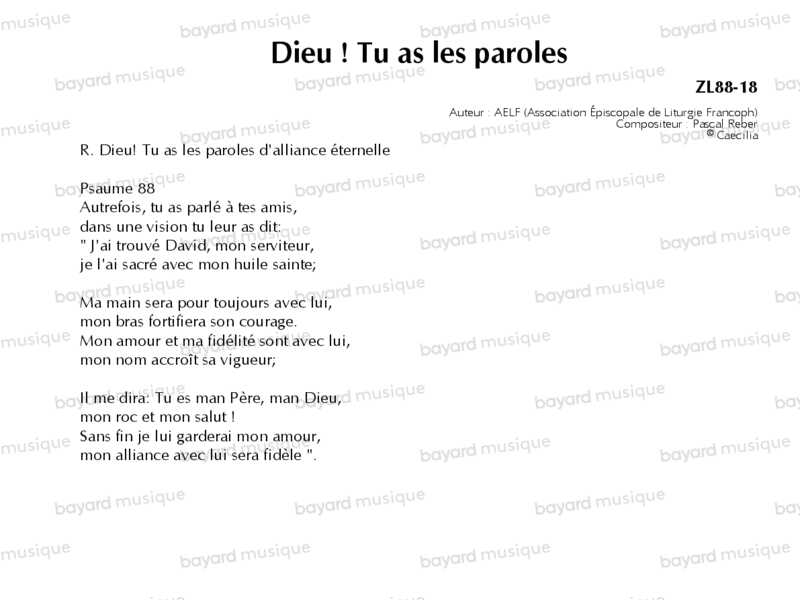 Dieu ! Tu as les paroles

ZL88-18

Auteur : AELF (Association Épiscopale de Liturgie Francoph)
Compositeur : Pascal Reber
© Caecilia

R. Dieu! Tu as les paroles d'alliance éternelle

Psaume 88
Autrefois, tu as parlé à tes amis,
dans une vision tu leur as dit:
" J'ai trouvé David, mon serviteur,
je l'ai sacré avec mon huile sainte;

Ma main sera pour toujours avec lui,
mon bras fortifiera son courage.
Mon amour et ma fidélité sont avec lui,
mon nom accroît sa vigueur;

Il me dira: Tu es man Père, man Dieu,
mon roc et mon salut !
Sans fin je lui garderai mon amour,
mon alliance avec lui sera fidèle ".

bayard musique